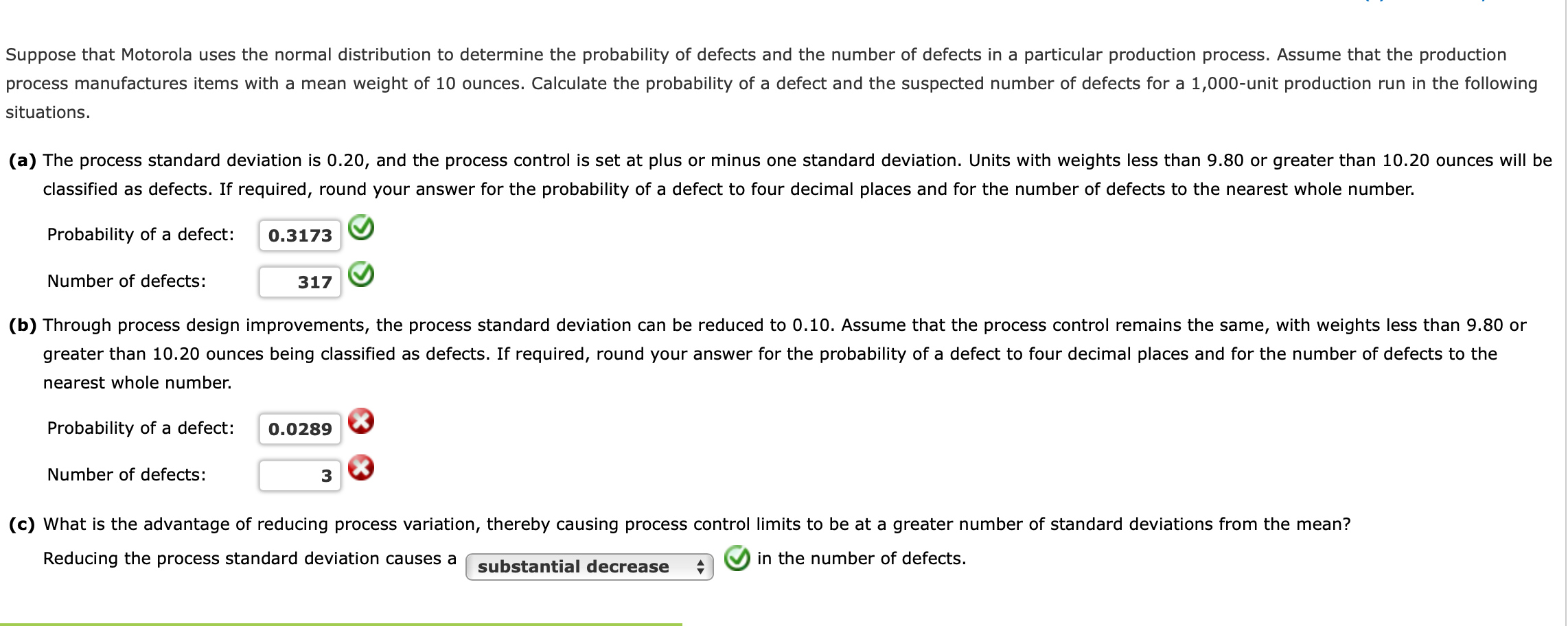 Suppose that Motorola uses the normal distribution to determine the probability of defects and the number of defects in a particular production process. Assume that the production process manufactures items with a mean weight of 10 ounces. Calculate the probability of a defect and the suspected number of defects for a 1,000-unit production run in the following situations.

(a) The process standard deviation is 0.20, and the process control is set at plus or minus one standard deviation. Units with weights less than 9.80 or greater than 10.20 ounces will be classified as defects. If required, round your answer for the probability of a defect to four decimal places and for the number of defects to the nearest whole number.

Probability of a defect: 0.3173

Number of defects: 317

(b) Through process design improvements, the process standard deviation can be reduced to 0.10. Assume that the process control remains the same, with weights less than 9.80 or greater than 10.20 ounces being classified as defects. If required, round your answer for the probability of a defect to four decimal places and for the number of defects to the nearest whole number.

Probability of a defect: 0.0289

Number of defects: 3

(c) What is the advantage of reducing process variation, thereby causing process control limits to be at a greater number of standard deviations from the mean?

Reducing the process standard deviation causes a substantial decrease in the number of defects.